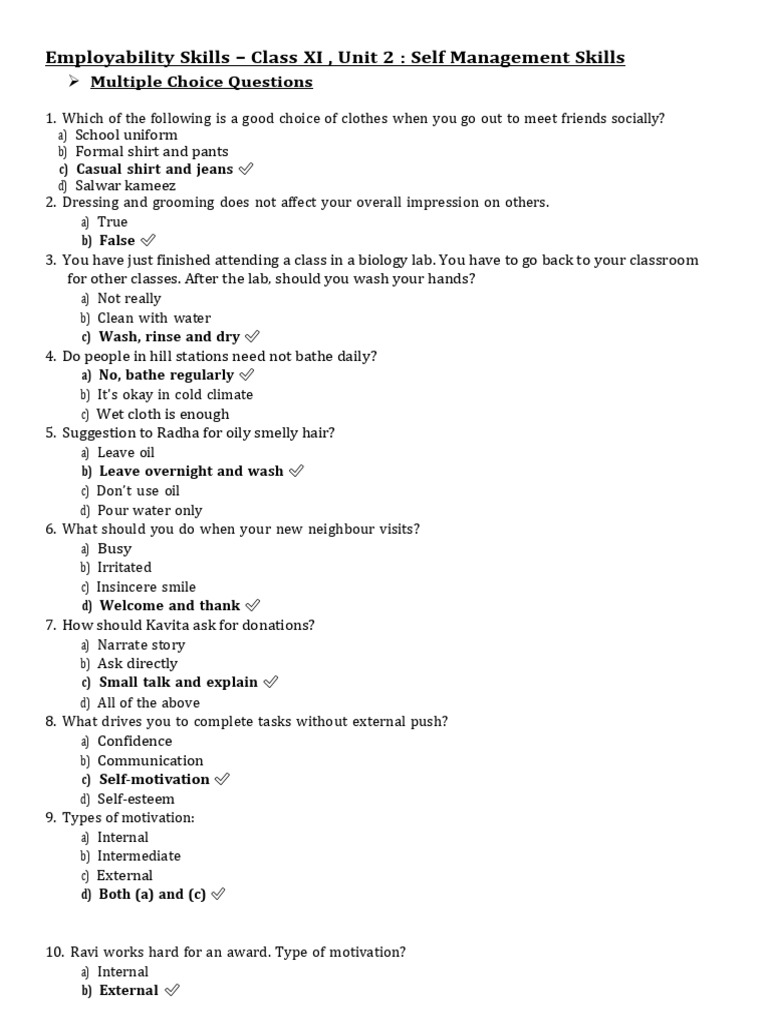 Employability Skills – Class XI , Unit 2 : Self Management Skills

➢ Multiple Choice Questions

1. Which of the following is a good choice of clothes when you go out to meet friends socially?
a) School uniform
b) Formal shirt and pants
c) Casual shirt and jeans ✅
d) Salwar kameez
2. Dressing and grooming does not affect your overall impression on others.
a) True
b) False ✅
3. You have just finished attending a class in a biology lab. You have to go back to your classroom for other classes. After the lab, should you wash your hands?
a) Not really
b) Clean with water
c) Wash, rinse and dry ✅
4. Do people in hill stations need not bathe daily?
a) No, bathe regularly ✅
b) It's okay in cold climate
c) Wet cloth is enough
5. Suggestion to Radha for oily smelly hair?
a) Leave oil
b) Leave overnight and wash ✅
c) Don't use oil
d) Pour water only
6. What should you do when your new neighbour visits?
a) Busy
b) Irritated
c) Insincere smile
d) Welcome and thank ✅
7. How should Kavita ask for donations?
a) Narrate story
b) Ask directly
c) Small talk and explain ✅
d) All of the above
8. What drives you to complete tasks without external push?
a) Confidence
b) Communication
c) Self-motivation ✅
d) Self-esteem
9. Types of motivation:
a) Internal
b) Intermediate
c) External
d) Both (a) and (c) ✅

10. Ravi works hard for an award. Type of motivation?
a) Internal
b) External ✅